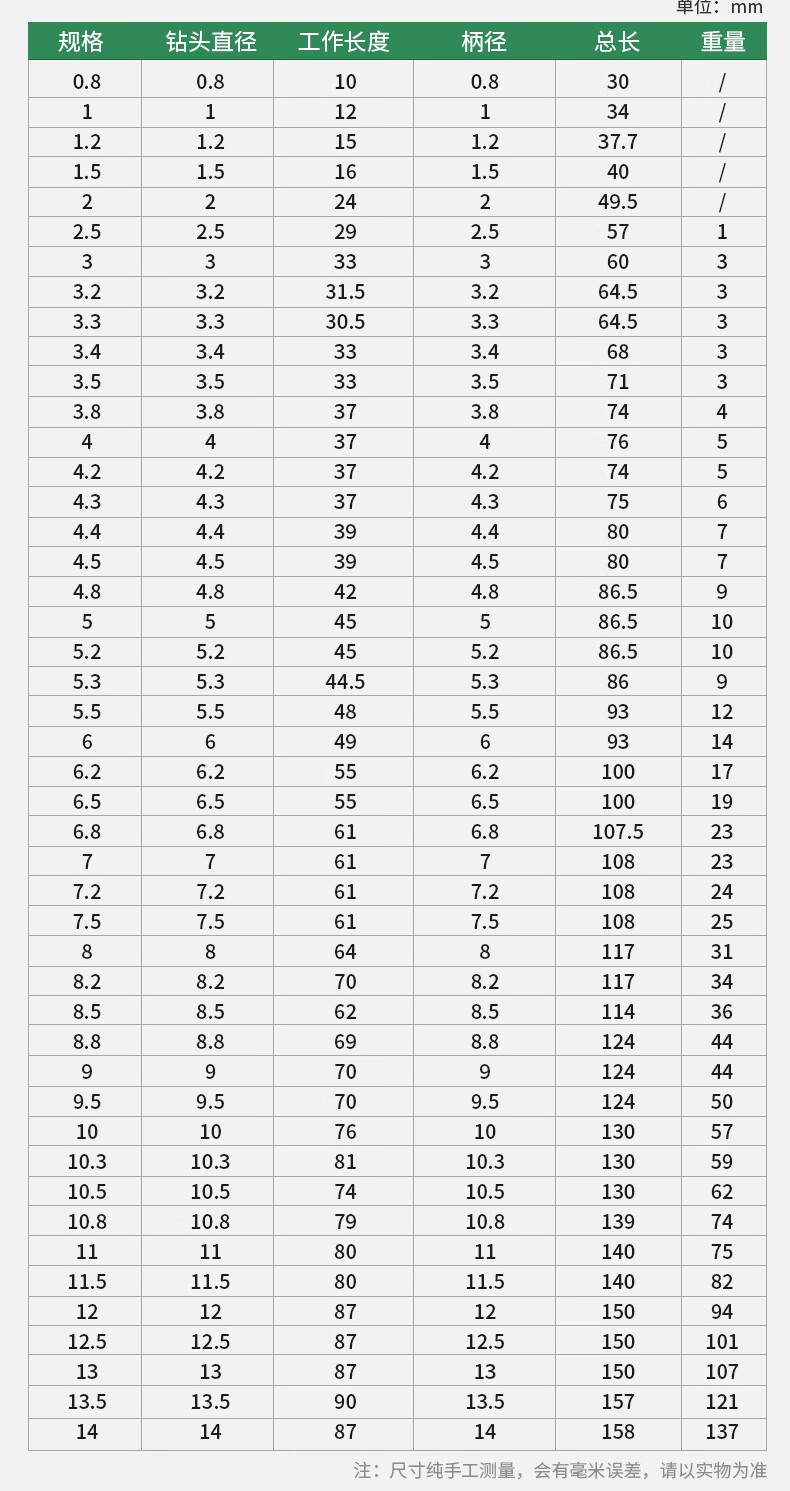 单位：mm

| 规格 | 钻头直径 | 工作长度 | 柄径 | 总长 | 重量 |
|---|---|---|---|---|---|
| 0.8 | 0.8 | 10 | 0.8 | 30 | / |
| 1 | 1 | 12 | 1 | 34 | / |
| 1.2 | 1.2 | 15 | 1.2 | 37.7 | / |
| 1.5 | 1.5 | 16 | 1.5 | 40 | / |
| 2 | 2 | 24 | 2 | 49.5 | / |
| 2.5 | 2.5 | 29 | 2.5 | 57 | 1 |
| 3 | 3 | 33 | 3 | 60 | 3 |
| 3.2 | 3.2 | 31.5 | 3.2 | 64.5 | 3 |
| 3.3 | 3.3 | 30.5 | 3.3 | 64.5 | 3 |
| 3.4 | 3.4 | 33 | 3.4 | 68 | 3 |
| 3.5 | 3.5 | 33 | 3.5 | 71 | 3 |
| 3.8 | 3.8 | 37 | 3.8 | 74 | 4 |
| 4 | 4 | 37 | 4 | 76 | 5 |
| 4.2 | 4.2 | 37 | 4.2 | 74 | 5 |
| 4.3 | 4.3 | 37 | 4.3 | 75 | 6 |
| 4.4 | 4.4 | 39 | 4.4 | 80 | 7 |
| 4.5 | 4.5 | 39 | 4.5 | 80 | 7 |
| 4.8 | 4.8 | 42 | 4.8 | 86.5 | 9 |
| 5 | 5 | 45 | 5 | 86.5 | 10 |
| 5.2 | 5.2 | 45 | 5.2 | 86.5 | 10 |
| 5.3 | 5.3 | 44.5 | 5.3 | 86 | 9 |
| 5.5 | 5.5 | 48 | 5.5 | 93 | 12 |
| 6 | 6 | 49 | 6 | 93 | 14 |
| 6.2 | 6.2 | 55 | 6.2 | 100 | 17 |
| 6.5 | 6.5 | 55 | 6.5 | 100 | 19 |
| 6.8 | 6.8 | 61 | 6.8 | 107.5 | 23 |
| 7 | 7 | 61 | 7 | 108 | 23 |
| 7.2 | 7.2 | 61 | 7.2 | 108 | 24 |
| 7.5 | 7.5 | 61 | 7.5 | 108 | 25 |
| 8 | 8 | 64 | 8 | 117 | 31 |
| 8.2 | 8.2 | 70 | 8.2 | 117 | 34 |
| 8.5 | 8.5 | 62 | 8.5 | 114 | 36 |
| 8.8 | 8.8 | 69 | 8.8 | 124 | 44 |
| 9 | 9 | 70 | 9 | 124 | 44 |
| 9.5 | 9.5 | 70 | 9.5 | 124 | 50 |
| 10 | 10 | 76 | 10 | 130 | 57 |
| 10.3 | 10.3 | 81 | 10.3 | 130 | 59 |
| 10.5 | 10.5 | 74 | 10.5 | 130 | 62 |
| 10.8 | 10.8 | 79 | 10.8 | 139 | 74 |
| 11 | 11 | 80 | 11 | 140 | 75 |
| 11.5 | 11.5 | 80 | 11.5 | 140 | 82 |
| 12 | 12 | 87 | 12 | 150 | 94 |
| 12.5 | 12.5 | 87 | 12.5 | 150 | 101 |
| 13 | 13 | 87 | 13 | 150 | 107 |
| 13.5 | 13.5 | 90 | 13.5 | 157 | 121 |
| 14 | 14 | 87 | 14 | 158 | 137 |

注：尺寸纯手工测量，会有毫米误差，请以实物为准